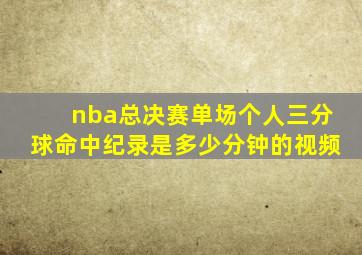 nba总决赛单场个人三分球命中纪录是多少分钟的视频